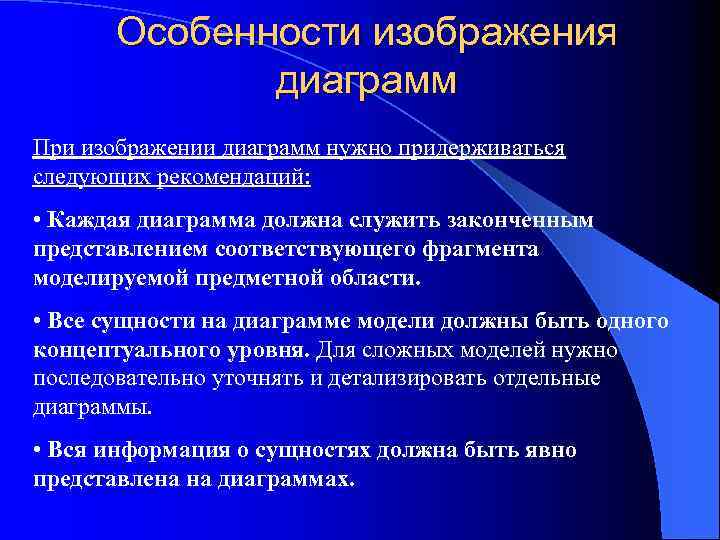 Особенности изображения диаграмм

При изображении диаграмм нужно придерживаться следующих рекомендаций:

• Каждая диаграмма должна служить законченным представлением соответствующего фрагмента моделируемой предметной области.

• Все сущности на диаграмме модели должны быть одного концептуального уровня. Для сложных моделей нужно последовательно уточнять и детализировать отдельные диаграммы.

• Вся информация о сущностях должна быть явно представлена на диаграммах.